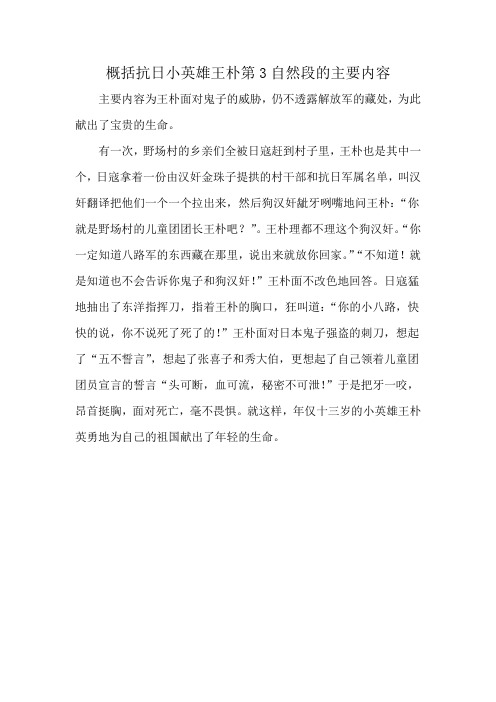 概括抗日小英雄王朴第3自然段的主要内容

主要内容为王朴面对鬼子的威胁，仍不透露解放军的藏处，为此献出了宝贵的生命。

有一次，野场村的乡亲们全被日寇赶到村子里，王朴也是其中一个，日寇拿着一份由汉奸金珠子提拱的村干部和抗日军属名单，叫汉奸翻译把他们一个一个拉出来，然后狗汉奸龇牙咧嘴地问王朴：“你就是野场村的儿童团团长王朴吧？”。王朴理都不理这个狗汉奸。“你一定知道八路军的东西藏在那里，说出来就放你回家。”“不知道！就是知道也不会告诉你鬼子和狗汉奸！”王朴面不改色地回答。日寇猛地抽出了东洋指挥刀，指着王朴的胸口，狂叫道：“你的小八路，快快的说，你不说死了死了的！”王朴面对日本鬼子强盗的刺刀，想起了“五不誓言”，想起了张喜子和秀大伯，更想起了自己领着儿童团团员宣言的誓言“头可断，血可流，秘密不可泄！”于是把牙一咬，昂首挺胸，面对死亡，毫不畏惧。就这样，年仅十三岁的小英雄王朴英勇地为自己的祖国献出了年轻的生命。